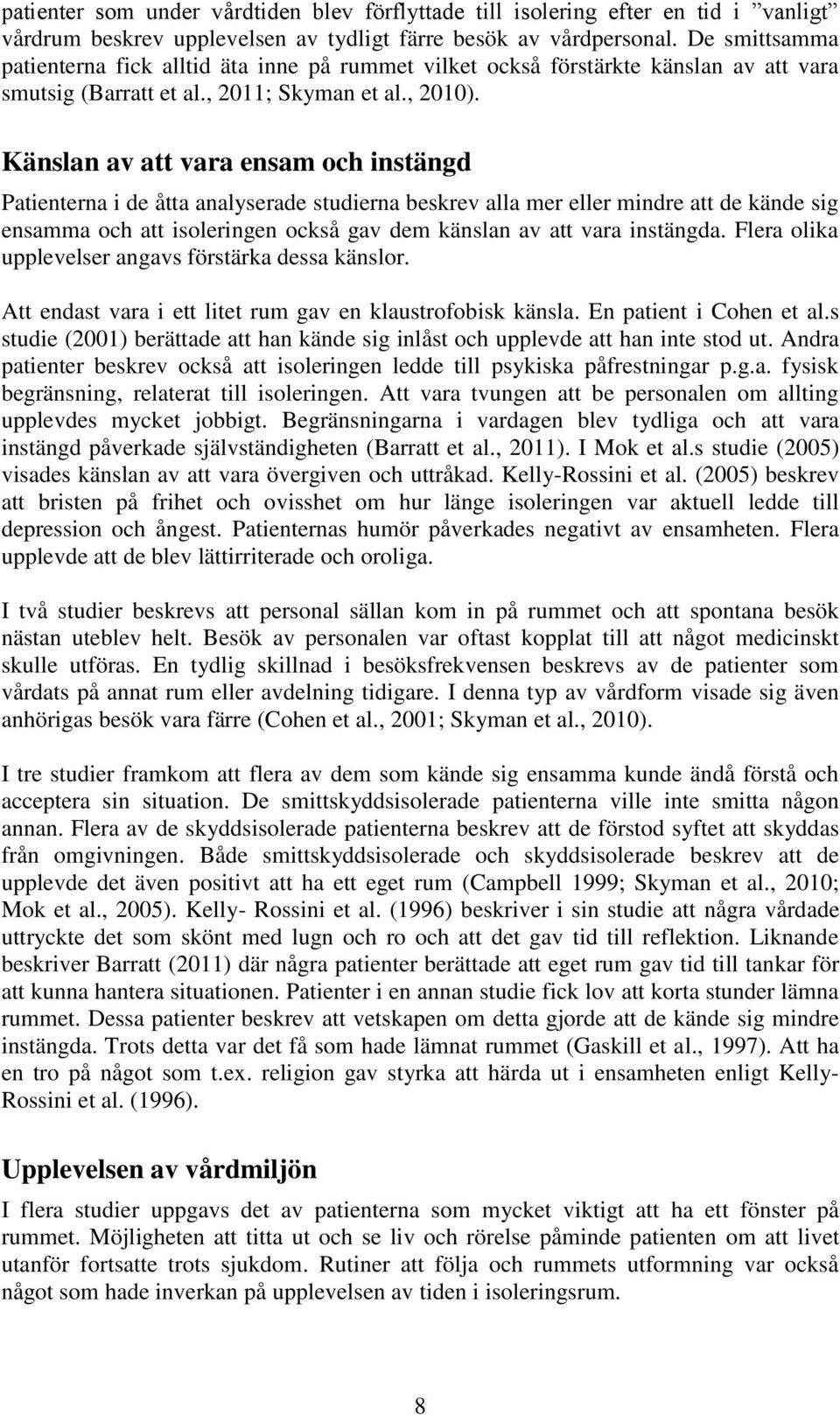 patienter som under vårdtiden blev förflyttade till isolering efter en tid i ”vanligt” vårdrum beskrev upplevelsen av tydligt färre besök av vårdpersonal. De smittsamma patienterna fick alltid äta inne på rummet vilket också förstärkte känslan av att vara smutsig (Barratt et al., 2011; Skyman et al., 2010).

Känslan av att vara ensam och instängd

Patienterna i de åtta analyserade studierna beskrev alla mer eller mindre att de kände sig ensamma och att isoleringen också gav dem känslan av att vara instängda. Flera olika upplevelser angavs förstärka dessa känslor.

Att endast vara i ett litet rum gav en klaustrofobisk känsla. En patient i Cohen et al.s studie (2001) berättade att han kände sig inlåst och upplevde att han inte stod ut. Andra patienter beskrev också att isoleringen ledde till psykiska påfrestningar p.g.a. fysisk begränsning, relaterat till isoleringen. Att vara tvungen att be personalen om allting upplevdes mycket jobbigt. Begränsningarna i vardagen blev tydliga och att vara instängd påverkade självständigheten (Barratt et al., 2011). I Mok et al.s studie (2005) visades känslan av att vara övergiven och uttråkad. Kelly-Rossini et al. (2005) beskrev att bristen på frihet och ovisshet om hur länge isoleringen var aktuell ledde till depression och ångest. Patienternas humör påverkades negativt av ensamheten. Flera upplevde att de blev lättirriterade och oroliga.

I två studier beskrevs att personal sällan kom in på rummet och att spontana besök nästan uteblev helt. Besök av personalen var oftast kopplat till att något medicinskt skulle utföras. En tydlig skillnad i besöksfrekvensen beskrevs av de patienter som vårdats på annat rum eller avdelning tidigare. I denna typ av vårdform visade sig även anhörigas besök vara färre (Cohen et al., 2001; Skyman et al., 2010).

I tre studier framkom att flera av dem som kände sig ensamma kunde ändå förstå och acceptera sin situation. De smittskyddsisolerade patienterna ville inte smitta någon annan. Flera av de skyddsisolerade patienterna beskrev att de förstod syftet att skyddas från omgivningen. Både smittskyddsisolerade och skyddsisolerade beskrev att de upplevde det även positivt att ha ett eget rum (Campbell 1999; Skyman et al., 2010; Mok et al., 2005). Kelly- Rossini et al. (1996) beskriver i sin studie att några vårdade uttryckte det som skönt med lugn och ro och att det gav tid till reflektion. Liknande beskriver Barratt (2011) där några patienter berättade att eget rum gav tid till tankar för att kunna hantera situationen. Patienter i en annan studie fick lov att korta stunder lämna rummet. Dessa patienter beskrev att vetskapen om detta gjorde att de kände sig mindre instängda. Trots detta var det få som hade lämnat rummet (Gaskill et al., 1997). Att ha en tro på något som t.ex. religion gav styrka att härda ut i ensamheten enligt Kelly-Rossini et al. (1996).

Upplevelsen av vårdmiljön

I flera studier uppgavs det av patienterna som mycket viktigt att ha ett fönster på rummet. Möjligheten att titta ut och se liv och rörelse påminde patienten om att livet utanför fortsatte trots sjukdom. Rutiner att följa och rummets utformning var också något som hade inverkan på upplevelsen av tiden i isoleringsrum.

8